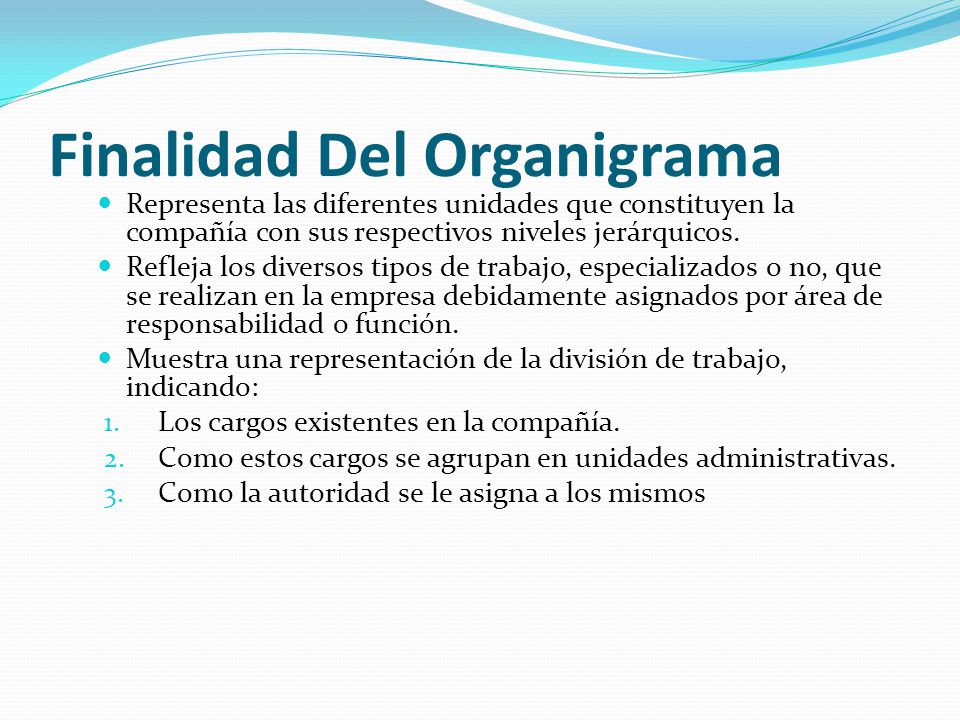 Finalidad Del Organigrama

- Representa las diferentes unidades que constituyen la compañía con sus respectivos niveles jerárquicos.
- Refleja los diversos tipos de trabajo, especializados o no, que se realizan en la empresa debidamente asignados por área de responsabilidad o función.
- Muestra una representación de la división de trabajo, indicando:

1. Los cargos existentes en la compañía.
2. Como estos cargos se agrupan en unidades administrativas.
3. Como la autoridad se le asigna a los mismos